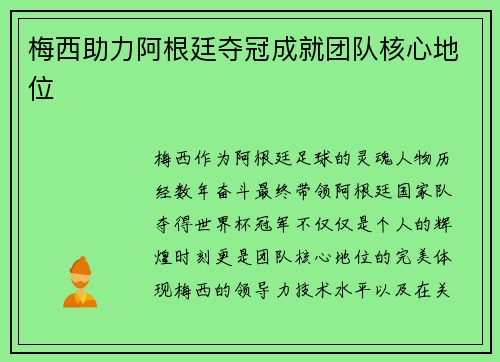 梅西助力阿根廷夺冠成就团队核心地位

梅西作为阿根廷足球的灵魂人物历经数年奋斗最终带领阿根廷国家队夺得世界杯冠军不仅仅是个人的辉煌时刻更是团队核心地位的完美体现梅西的领导力技术水平以及在关